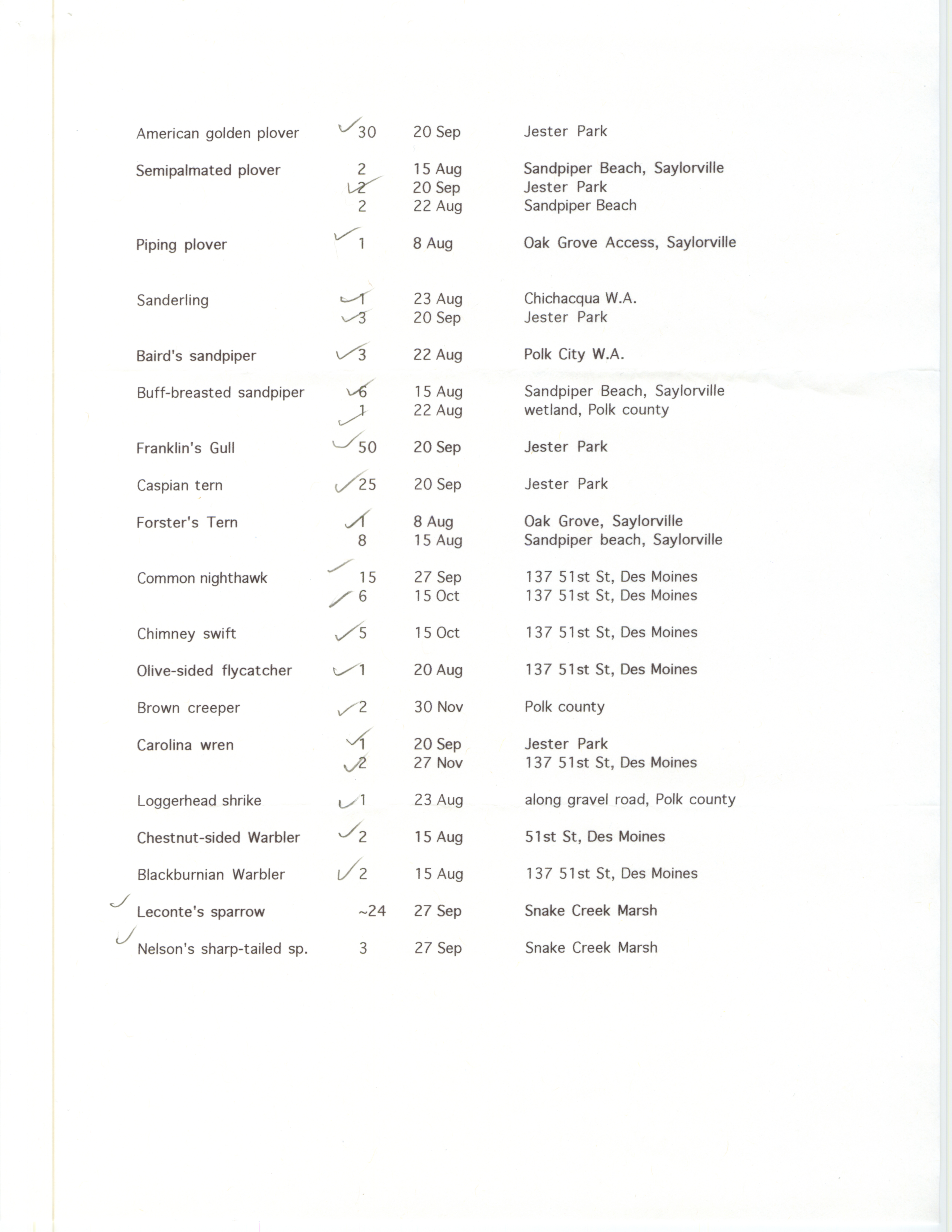 | | | | |
|---|---|---|---|
| American golden plover | 30 | 20 Sep | Jester Park |
| Semipalmated plover | 2 | 15 Aug | Sandpiper Beach, Saylorville |
| | 2 | 20 Sep | Jester Park |
| | 2 | 22 Aug | Sandpiper Beach |
| Piping plover | 1 | 8 Aug | Oak Grove Access, Saylorville |
| Sanderling | 1 | 23 Aug | Chichacqua W.A. |
| | 3 | 20 Sep | Jester Park |
| Baird's sandpiper | 3 | 22 Aug | Polk City W.A. |
| Buff-breasted sandpiper | 6 | 15 Aug | Sandpiper Beach, Saylorville |
| | 1 | 22 Aug | wetland, Polk county |
| Franklin's Gull | 50 | 20 Sep | Jester Park |
| Caspian tern | 25 | 20 Sep | Jester Park |
| Forster's Tern | 1 | 8 Aug | Oak Grove, Saylorville |
| | 8 | 15 Aug | Sandpiper beach, Saylorville |
| Common nighthawk | 15 | 27 Sep | 137 51st St, Des Moines |
| | 6 | 15 Oct | 137 51st St, Des Moines |
| Chimney swift | 5 | 15 Oct | 137 51st St, Des Moines |
| Olive-sided flycatcher | 1 | 20 Aug | 137 51st St, Des Moines |
| Brown creeper | 2 | 30 Nov | Polk county |
| Carolina wren | 1 | 20 Sep | Jester Park |
| | 2 | 27 Nov | 137 51st St, Des Moines |
| Loggerhead shrike | 1 | 23 Aug | along gravel road, Polk county |
| Chestnut-sided Warbler | 2 | 15 Aug | 51st St, Des Moines |
| Blackburnian Warbler | 2 | 15 Aug | 137 51st St, Des Moines |
| Leconte's sparrow | ~24 | 27 Sep | Snake Creek Marsh |
| Nelson's sharp-tailed sp. | 3 | 27 Sep | Snake Creek Marsh |